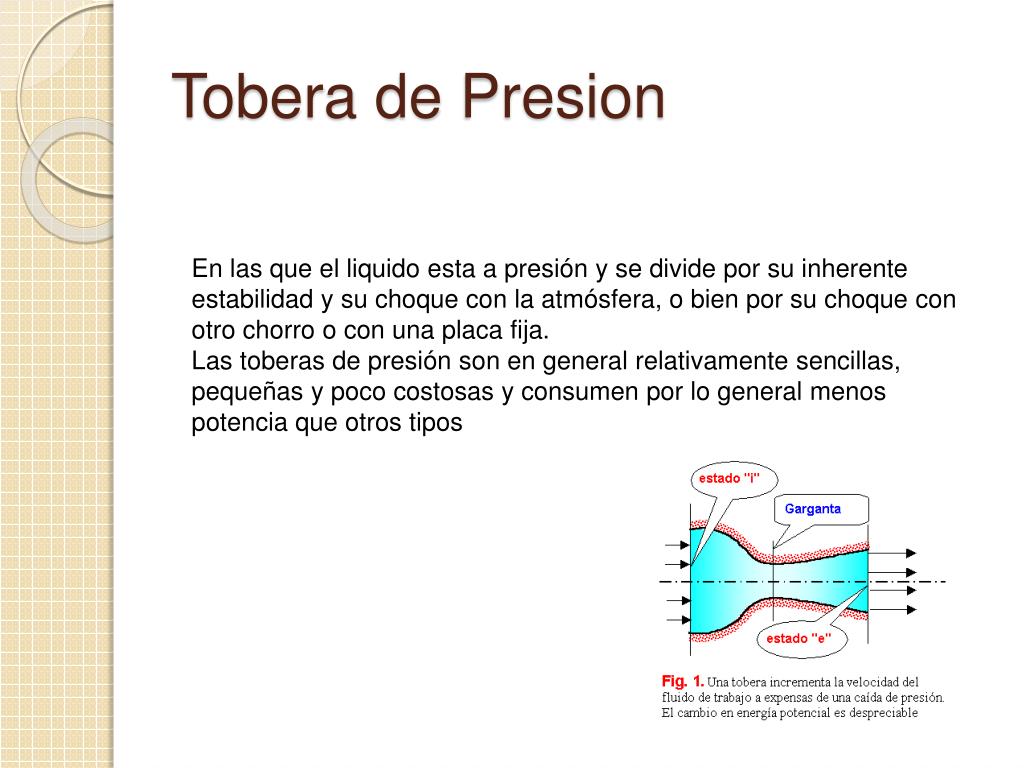 Tobera de Presion

En las que el liquido esta a presión y se divide por su inherente estabilidad y su choque con la atmósfera, o bien por su choque con otro chorro o con una placa fija.
Las toberas de presión son en general relativamente sencillas, pequeñas y poco costosas y consumen por lo general menos potencia que otros tipos

estado "i"

Garganta

estado "e"

Fig. 1. Una tobera incrementa la velocidad del fluido de trabajo a expensas de una caída de presión. El cambio en energía potencial es despreciable